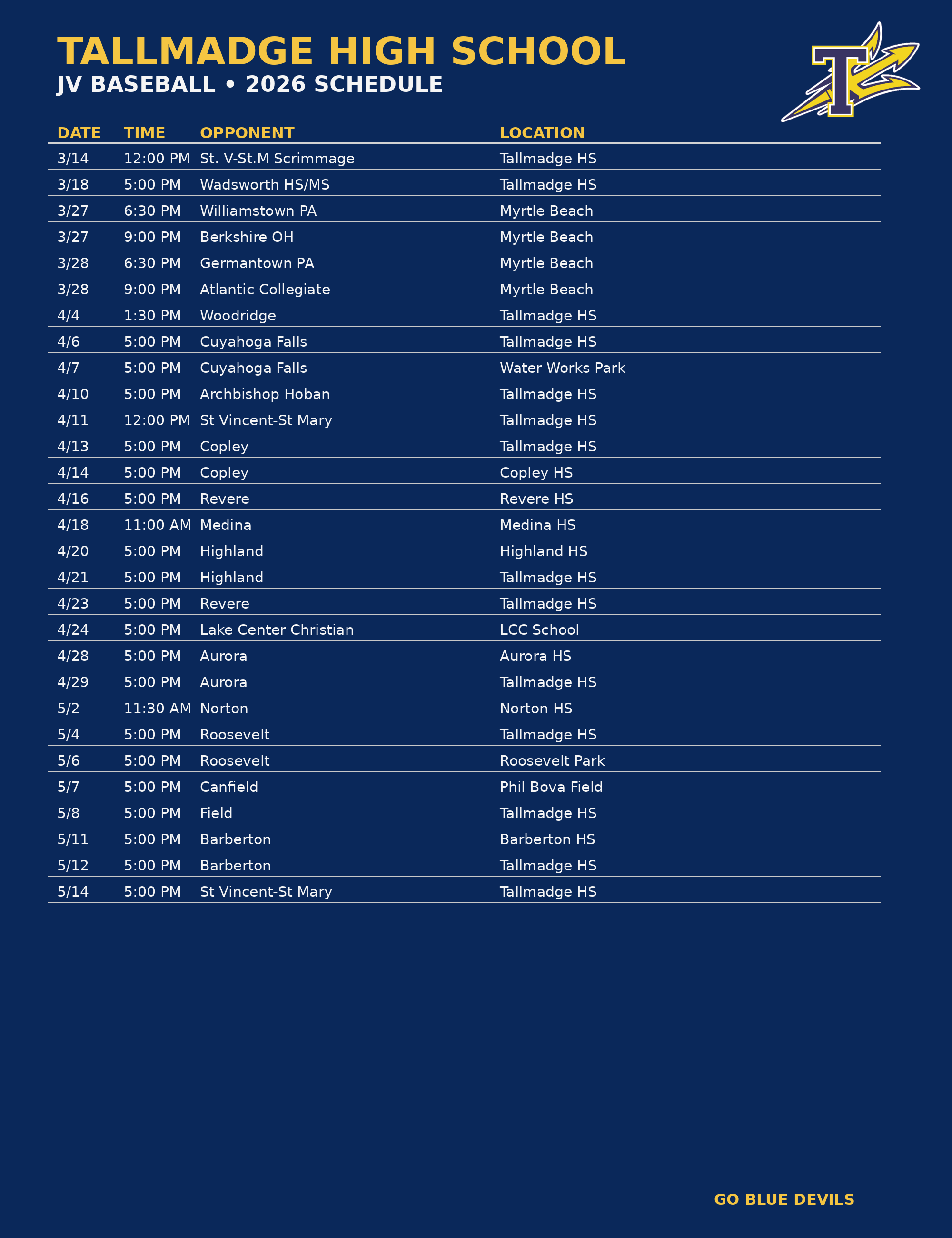 TALLMADGE HIGH SCHOOL
JV BASEBALL • 2026 SCHEDULE

| DATE | TIME | OPPONENT | LOCATION |
|---|---|---|---|
| 3/14 | 12:00 PM | St. V-St.M Scrimmage | Tallmadge HS |
| 3/18 | 5:00 PM | Wadsworth HS/MS | Tallmadge HS |
| 3/27 | 6:30 PM | Williamstown PA | Myrtle Beach |
| 3/27 | 9:00 PM | Berkshire OH | Myrtle Beach |
| 3/28 | 6:30 PM | Germantown PA | Myrtle Beach |
| 3/28 | 9:00 PM | Atlantic Collegiate | Myrtle Beach |
| 4/4 | 1:30 PM | Woodridge | Tallmadge HS |
| 4/6 | 5:00 PM | Cuyahoga Falls | Tallmadge HS |
| 4/7 | 5:00 PM | Cuyahoga Falls | Water Works Park |
| 4/10 | 5:00 PM | Archbishop Hoban | Tallmadge HS |
| 4/11 | 12:00 PM | St Vincent-St Mary | Tallmadge HS |
| 4/13 | 5:00 PM | Copley | Tallmadge HS |
| 4/14 | 5:00 PM | Copley | Copley HS |
| 4/16 | 5:00 PM | Revere | Revere HS |
| 4/18 | 11:00 AM | Medina | Medina HS |
| 4/20 | 5:00 PM | Highland | Highland HS |
| 4/21 | 5:00 PM | Highland | Tallmadge HS |
| 4/23 | 5:00 PM | Revere | Tallmadge HS |
| 4/24 | 5:00 PM | Lake Center Christian | LCC School |
| 4/28 | 5:00 PM | Aurora | Aurora HS |
| 4/29 | 5:00 PM | Aurora | Tallmadge HS |
| 5/2 | 11:30 AM | Norton | Norton HS |
| 5/4 | 5:00 PM | Roosevelt | Tallmadge HS |
| 5/6 | 5:00 PM | Roosevelt | Roosevelt Park |
| 5/7 | 5:00 PM | Canfield | Phil Bova Field |
| 5/8 | 5:00 PM | Field | Tallmadge HS |
| 5/11 | 5:00 PM | Barberton | Barberton HS |
| 5/12 | 5:00 PM | Barberton | Tallmadge HS |
| 5/14 | 5:00 PM | St Vincent-St Mary | Tallmadge HS |

GO BLUE DEVILS